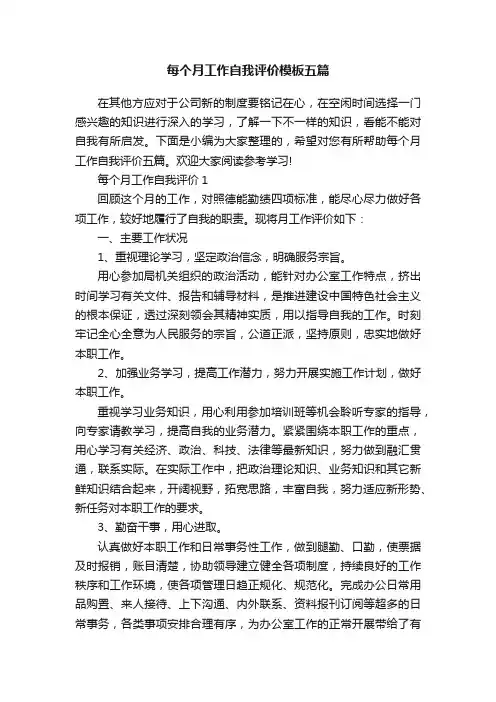 每个月工作自我评价模板五篇

在其他方应对于公司新的制度要铭记在心，在空闲时间选择一门感兴趣的知识进行深入的学习，了解一下不一样的知识，看能不能对自我有所启发。下面是小编为大家整理的，希望对您有所帮助每个月工作自我评价五篇。欢迎大家阅读参考学习!

每个月工作自我评价 1

回顾这个月的工作，对照德能勤绩四项标准，能尽心尽力做好各项工作，较好地履行了自我的职责。现将月工作评价如下：

一、主要工作状况

1、重视理论学习，坚定政治信念，明确服务宗旨。

用心参加局机关组织的政治活动，能针对办公室工作特点，挤出时间学习有关文件、报告和辅导材料，是推进建设中国特色社会主义的根本保证，透过深刻领会其精神实质，用以指导自我的工作。时刻牢记全心全意为人民服务的宗旨，公道正派，坚持原则，忠实地做好本职工作。

2、加强业务学习，提高工作潜力，努力开展实施工作计划，做好本职工作。

重视学习业务知识，用心利用参加培训班等机会聆听专家的指导，向专家请教学习，提高自我的业务潜力。紧紧围绕本职工作的重点，用心学习有关经济、政治、科技、法律等最新知识，努力做到融汇贯通，联系实际。在实际工作中，把政治理论知识、业务知识和其它新鲜知识结合起来，开阔视野，拓宽思路，丰富自我，努力适应新形势、新任务对本职工作的要求。

3、勤奋干事，用心进取。

认真做好本职工作和日常事务性工作，做到腿勤、口勤，使票据及时报销，账目清楚，协助领导建立健全各项制度，持续良好的工作秩序和工作环境，使各项管理日趋正规化、规范化。完成办公日常用品购置、来人接待、上下沟通、内外联系、资料报刊订阅等超多的日常事务，各类事项安排合理有序，为办公室工作的正常开展带给了有